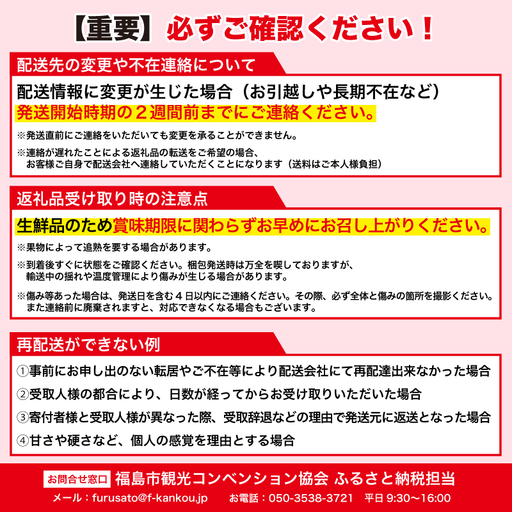 【重要】必ずご確認ください！

配送先の変更や不在連絡について

配送情報に変更が生じた場合（お引越しや長期不在など）
発送開始時期の２週間前までにご連絡ください。

※発送直前にご連絡をいただいても変更を承ることができません。

※連絡が遅れたことによる返礼品の転送をご希望の場合、お客様ご自身で配送会社へ連絡していただくことになります（送料はご本人様負担）

返礼品受け取り時の注意点

生鮮品のため賞味期限に関わらずお早めにお召し上がりください。

※果物によって追熟を要する場合があります。

※到着後すぐに状態をご確認ください。梱包発送時は万全を喫しておりますが、輸送中の揺れや温度管理により傷みが生じる場合があります。

※傷み等あった場合は、発送日を含む４日以内にご連絡ください。その際、必ず全体と傷みの箇所を撮影ください。また連絡前に廃棄されますと、対応できなくなる場合もございます。

再配送ができない例

①事前にお申し出のない転居やご不在等により配送会社にて再配達出来なかった場合

②受取人様の都合により、日数が経ってからお受け取りいただいた場合

③寄付者様と受取人様が異なった際、受取辞退などの理由で発送元に返送となった場合

④甘さや硬さなど、個人の感覚を理由とする場合

お問合せ窓口 福島市観光コンベンション協会 ふるさと納税担当
メール：furusato@f-kankou.jp お電話：050-3538-3721 平日 9:30〜16:00